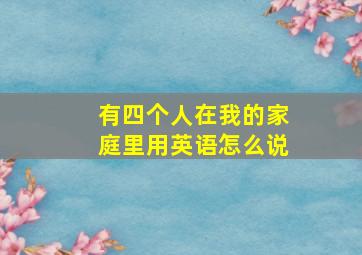 有四个人在我的家庭里用英语怎么说